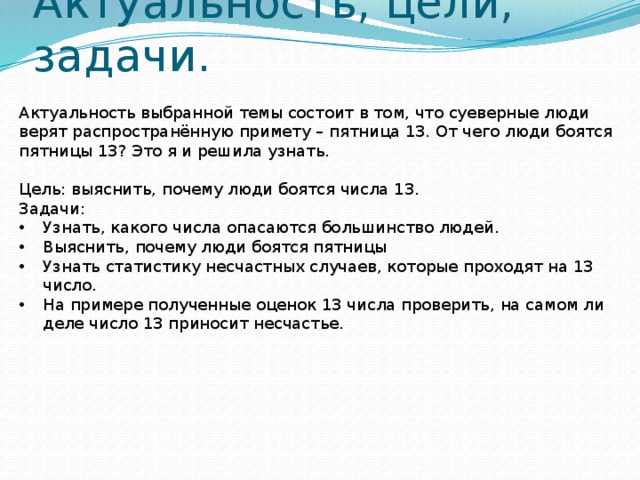 Актуальность, цели, задачи.

Актуальность выбранной темы состоит в том, что суеверные люди верят распространённую примету – пятница 13. От чего люди боятся пятницы 13? Это я и решила узнать.

Цель: выяснить, почему люди боятся числа 13.
Задачи:
• Узнать, какого числа опасаются большинство людей.
• Выяснить, почему люди боятся пятницы
• Узнать статистику несчастных случаев, которые проходят на 13 число.
• На примере полученные оценок 13 числа проверить, на самом ли деле число 13 приносит несчастье.